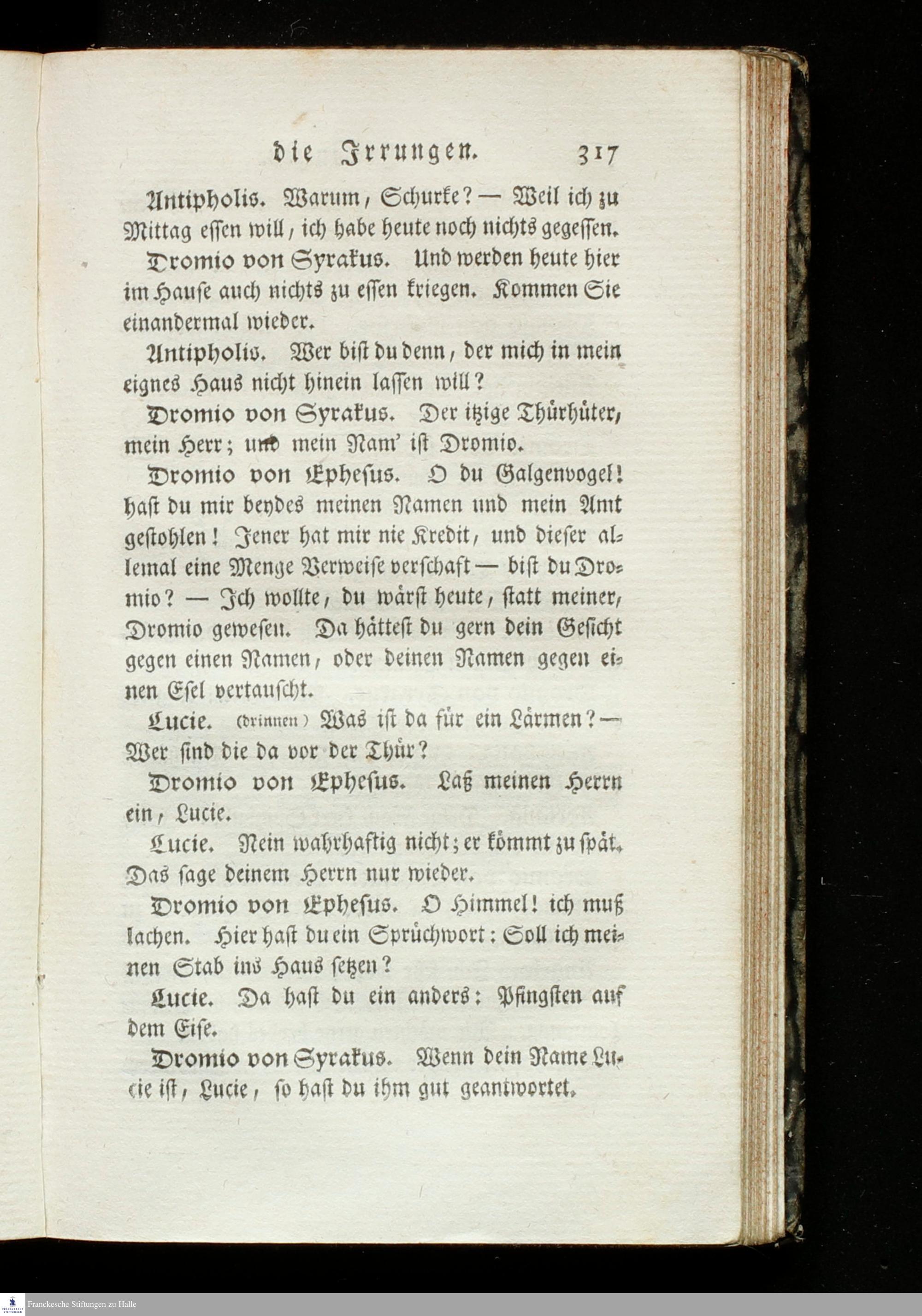 die Irrungen. 317

Antipholis. Warum, Schurke? — Weil ich zu Mittag essen will, ich habe heute noch nichts gegessen.

Dromio von Syrakus. Und werden heute hier im Hause auch nichts zu essen kriegen. Kommen Sie einandermal wieder.

Antipholis. Wer bist du denn, der mich in mein eignes Haus nicht hinein lassen will?

Dromio von Syrakus. Der itzige Thürhüter, mein Herr; und mein Nam' ist Dromio.

Dromio von Ephesus. O du Galgenvogel! hast du mir beydes meinen Namen und mein Amt gestohlen! Jener hat mir nie Kredit, und dieser allemal eine Menge Verweise verschaft — bist du Dromio? — Ich wollte, du wärst heute, statt meiner, Dromio gewesen. Da hättest du gern dein Gesicht gegen einen Namen, oder deinen Namen gegen einen Esel vertauscht.

Lucie. (drinnen) Was ist da für ein Lärmen? — Wer sind die da vor der Thür?

Dromio von Ephesus. Laß meinen Herrn ein, Lucie.

Lucie. Nein wahrhaftig nicht; er kömmt zu spät. Das sage deinem Herrn nur wieder.

Dromio von Ephesus. O Himmel! ich muß lachen. Hier hast du ein Sprüchwort: Soll ich meinen Stab ins Haus setzen?

Lucie. Da hast du ein anders: Pfingsten auf dem Eise.

Dromio von Syrakus. Wenn dein Name Lucie ist, Lucie, so hast du ihm gut geantwortet.

Franckesche Stiftungen zu Halle